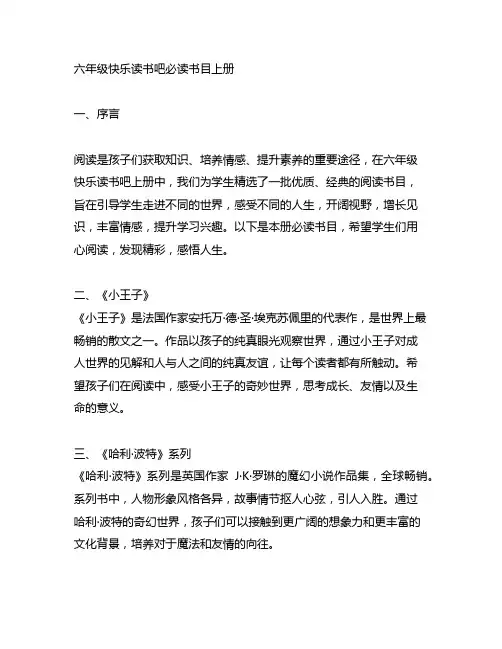 六年级快乐读书吧必读书目上册

一、序言

阅读是孩子们获取知识、培养情感、提升素养的重要途径，在六年级快乐读书吧上册中，我们为学生精选了一批优质、经典的阅读书目，旨在引导学生走进不同的世界，感受不同的人生，开阔视野，增长见识，丰富情感，提升学习兴趣。以下是本册必读书目，希望学生们用心阅读，发现精彩，感悟人生。

二、《小王子》
《小王子》是法国作家安托万·德·圣·埃克苏佩里的代表作，是世界上最畅销的散文之一。作品以孩子的纯真眼光观察世界，通过小王子对成人世界的见解和人与人之间的纯真友谊，让每个读者都有所触动。希望孩子们在阅读中，感受小王子的奇妙世界，思考成长、友情以及生命的意义。

三、《哈利·波特》系列
《哈利·波特》系列是英国作家 J·K·罗琳的魔幻小说作品集，全球畅销。系列书中，人物形象风格各异，故事情节扣人心弦，引人入胜。通过哈利·波特的奇幻世界，孩子们可以接触到更广阔的想象力和更丰富的文化背景，培养对于魔法和友情的向往。